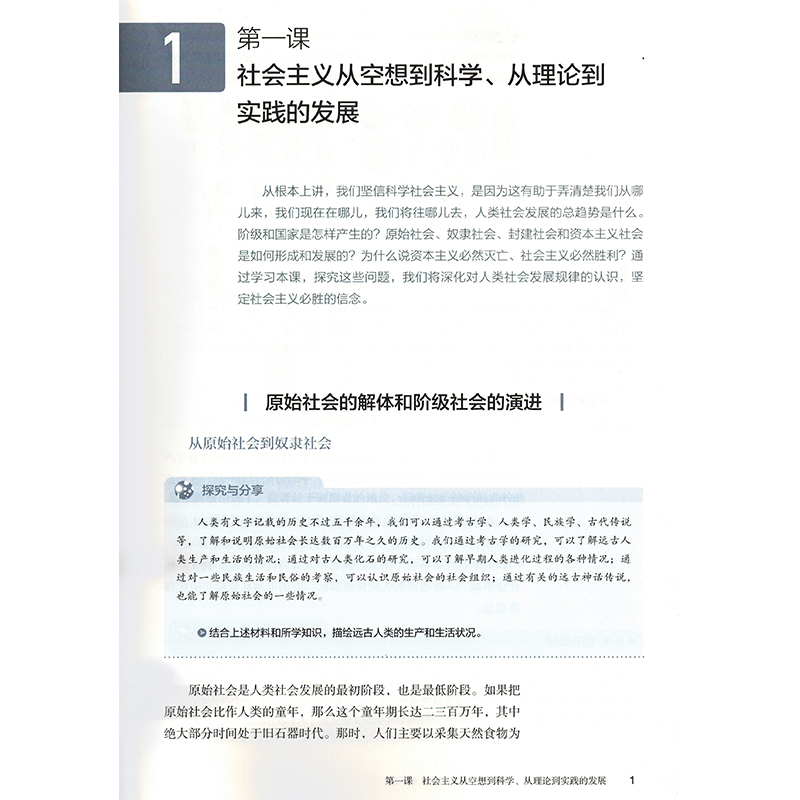 1

第一课
社会主义从空想到科学、从理论到实践的发展

从根本上讲，我们坚信科学社会主义，是因为这有助于弄清楚我们从哪儿来，我们现在在哪儿，我们将往哪儿去，人类社会发展的总趋势是什么。阶级和国家是怎样产生的？原始社会、奴隶社会、封建社会和资本主义社会是如何形成和发展的？为什么说资本主义必然灭亡、社会主义必然胜利？通过学习本课，探究这些问题，我们将深化对人类社会发展规律的认识，坚定社会主义必胜的信念。

原始社会的解体和阶级社会的演进

从原始社会到奴隶社会

探究与分享

人类有文字记载的历史不过五千余年，我们可以通过考古学、人类学、民族学、古代传说等，了解和说明原始社会长达数百万年之久的历史。我们通过考古学的研究，可以了解远古人类生产和生活的情况；通过对古人类化石的研究，可以了解早期人类进化过程的各种情况；通过对一些民族生活和民俗的考察，可以认识原始社会的社会组织；通过有关的远古神话传说，也能了解原始社会的一些情况。

结合上述材料和所学知识，描绘远古人类的生产和生活状况。

原始社会是人类社会发展的最初阶段，也是最低阶段。如果把原始社会比作人类的童年，那么这个童年期长达二三百万年，其中绝大部分时间处于旧石器时代。那时，人们主要以采集天然食物为

第一课 社会主义从空想到科学、从理论到实践的发展 1